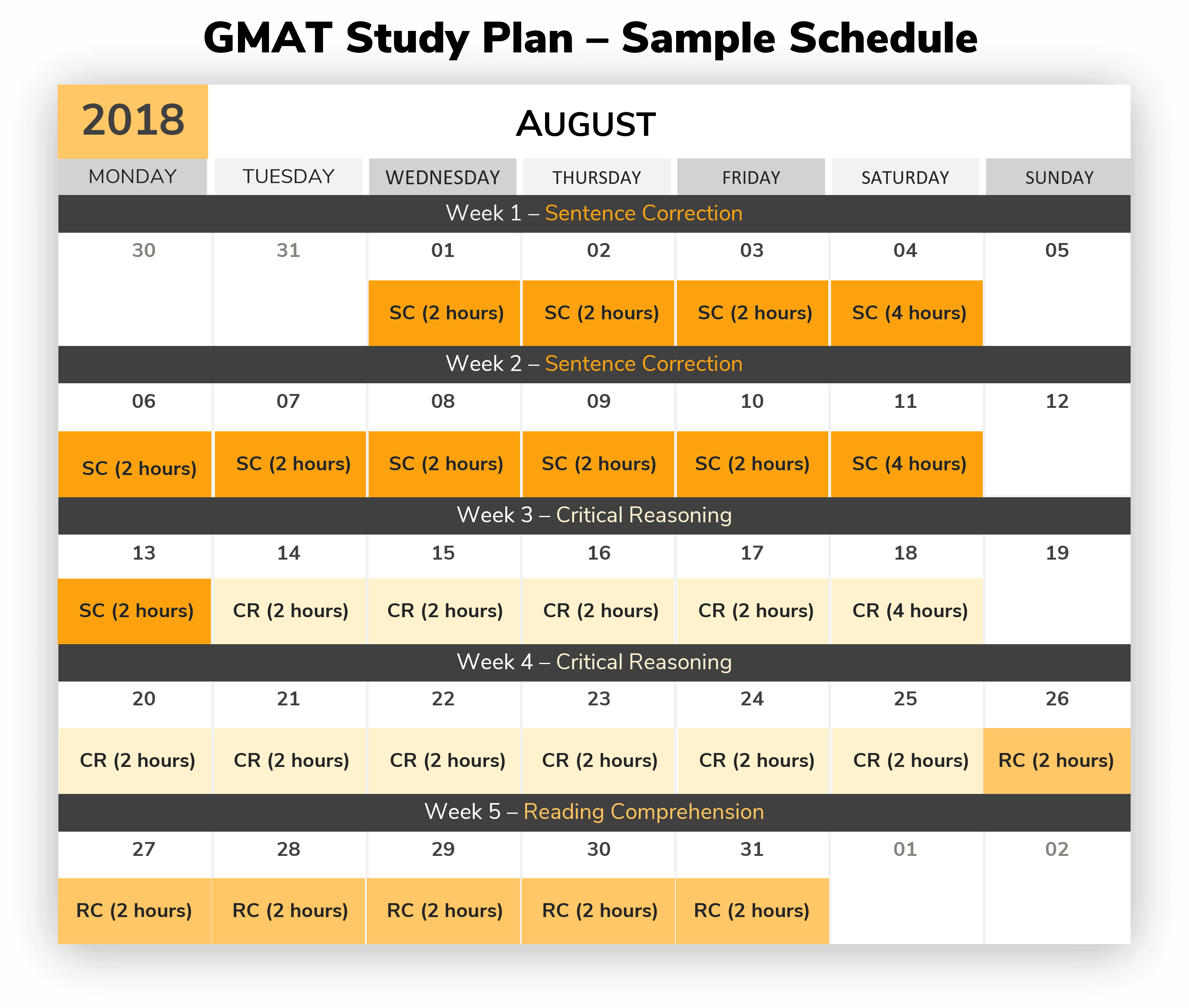 GMAT Study Plan – Sample Schedule

2018

AUGUST

| MONDAY | TUESDAY | WEDNESDAY | THURSDAY | FRIDAY | SATURDAY | SUNDAY |
|---|---|---|---|---|---|---|
| Week 1 – Sentence Correction | | | | | | |
| 30 | 31 | 01 | 02 | 03 | 04 | 05 |
| | | SC (2 hours) | SC (2 hours) | SC (2 hours) | SC (4 hours) | |
| Week 2 – Sentence Correction | | | | | | |
| 06 | 07 | 08 | 09 | 10 | 11 | 12 |
| SC (2 hours) | SC (2 hours) | SC (2 hours) | SC (2 hours) | SC (2 hours) | SC (4 hours) | |
| Week 3 – Critical Reasoning | | | | | | |
| 13 | 14 | 15 | 16 | 17 | 18 | 19 |
| SC (2 hours) | CR (2 hours) | CR (2 hours) | CR (2 hours) | CR (2 hours) | CR (4 hours) | |
| Week 4 – Critical Reasoning | | | | | | |
| 20 | 21 | 22 | 23 | 24 | 25 | 26 |
| CR (2 hours) | CR (2 hours) | CR (2 hours) | CR (2 hours) | CR (2 hours) | CR (2 hours) | RC (2 hours) |
| Week 5 – Reading Comprehension | | | | | | |
| 27 | 28 | 29 | 30 | 31 | 01 | 02 |
| RC (2 hours) | RC (2 hours) | RC (2 hours) | RC (2 hours) | RC (2 hours) | | |